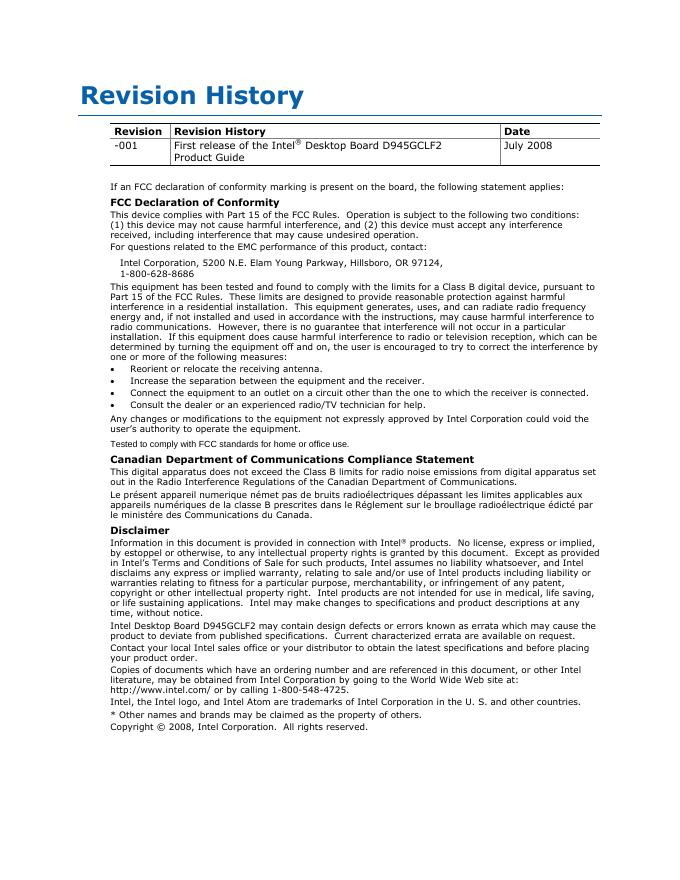 Revision History

| Revision | Revision History | Date |
|---|---|---|
| -001 | First release of the Intel® Desktop Board D945GCLF2 Product Guide | July 2008 |

If an FCC declaration of conformity marking is present on the board, the following statement applies:

FCC Declaration of Conformity

This device complies with Part 15 of the FCC Rules. Operation is subject to the following two conditions: (1) this device may not cause harmful interference, and (2) this device must accept any interference received, including interference that may cause undesired operation.

For questions related to the EMC performance of this product, contact:

Intel Corporation, 5200 N.E. Elam Young Parkway, Hillsboro, OR 97124, 1-800-628-8686

This equipment has been tested and found to comply with the limits for a Class B digital device, pursuant to Part 15 of the FCC Rules. These limits are designed to provide reasonable protection against harmful interference in a residential installation. This equipment generates, uses, and can radiate radio frequency energy and, if not installed and used in accordance with the instructions, may cause harmful interference to radio communications. However, there is no guarantee that interference will not occur in a particular installation. If this equipment does cause harmful interference to radio or television reception, which can be determined by turning the equipment off and on, the user is encouraged to try to correct the interference by one or more of the following measures:

• Reorient or relocate the receiving antenna.
• Increase the separation between the equipment and the receiver.
• Connect the equipment to an outlet on a circuit other than the one to which the receiver is connected.
• Consult the dealer or an experienced radio/TV technician for help.

Any changes or modifications to the equipment not expressly approved by Intel Corporation could void the user's authority to operate the equipment.

Tested to comply with FCC standards for home or office use.

Canadian Department of Communications Compliance Statement

This digital apparatus does not exceed the Class B limits for radio noise emissions from digital apparatus set out in the Radio Interference Regulations of the Canadian Department of Communications.

Le présent appareil numerique német pas de bruits radioélectriques dépassant les limites applicables aux appareils numériques de la classe B prescrites dans le Réglement sur le broullage radioélectrique édicté par le ministére des Communications du Canada.

Disclaimer

Information in this document is provided in connection with Intel® products. No license, express or implied, by estoppel or otherwise, to any intellectual property rights is granted by this document. Except as provided in Intel's Terms and Conditions of Sale for such products, Intel assumes no liability whatsoever, and Intel disclaims any express or implied warranty, relating to sale and/or use of Intel products including liability or warranties relating to fitness for a particular purpose, merchantability, or infringement of any patent, copyright or other intellectual property right. Intel products are not intended for use in medical, life saving, or life sustaining applications. Intel may make changes to specifications and product descriptions at any time, without notice.

Intel Desktop Board D945GCLF2 may contain design defects or errors known as errata which may cause the product to deviate from published specifications. Current characterized errata are available on request.

Contact your local Intel sales office or your distributor to obtain the latest specifications and before placing your product order.

Copies of documents which have an ordering number and are referenced in this document, or other Intel literature, may be obtained from Intel Corporation by going to the World Wide Web site at: http://www.intel.com/ or by calling 1-800-548-4725.

Intel, the Intel logo, and Intel Atom are trademarks of Intel Corporation in the U. S. and other countries.

* Other names and brands may be claimed as the property of others.

Copyright © 2008, Intel Corporation. All rights reserved.